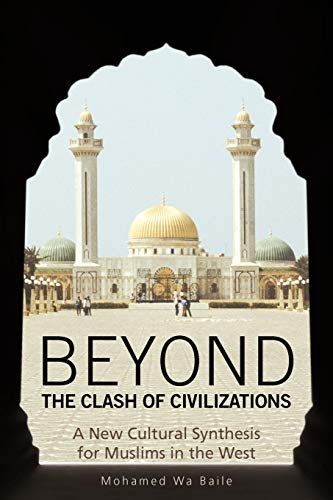 BEYOND
THE CLASH OF CIVILIZATIONS

A New Cultural Synthesis for Muslims in the West

Mohamed Wa Baile